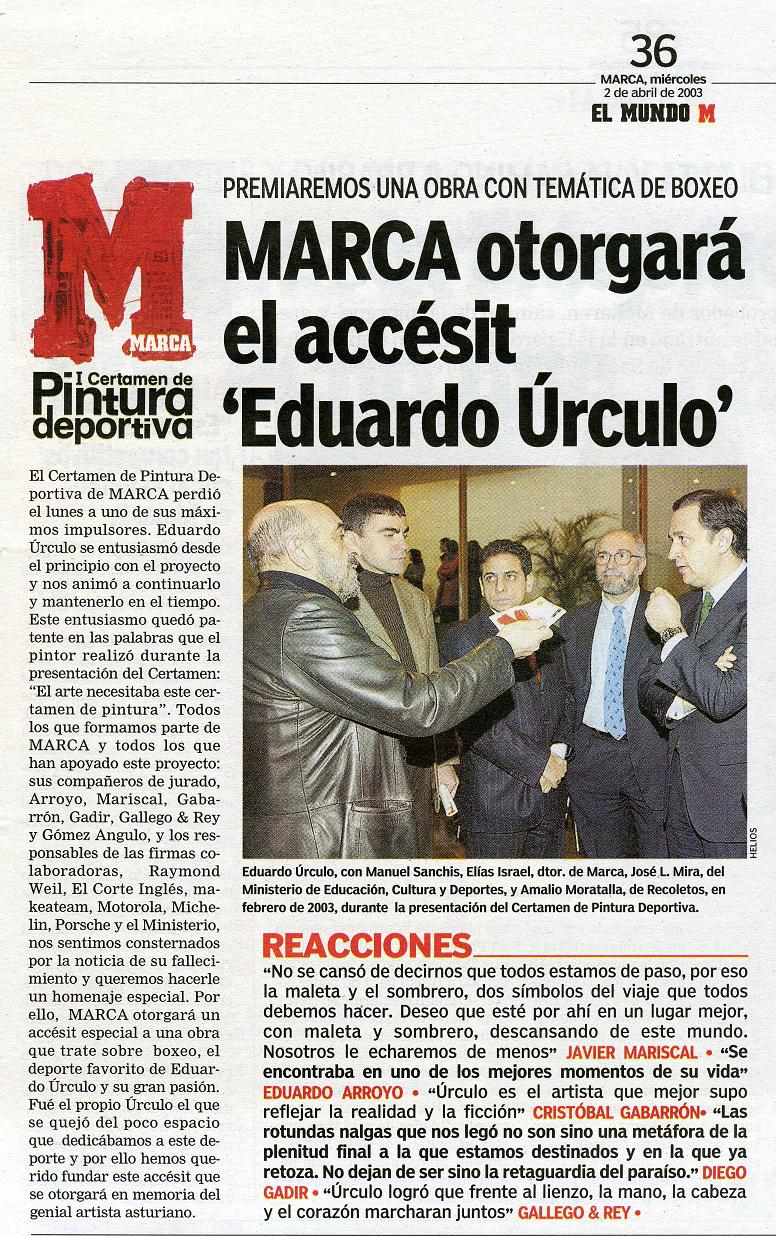 36
MARCA, miércoles
2 de abril de 2003
EL MUNDO M

M
MARCA
I Certamen de
Pintura
deportiva

PREMIAREMOS UNA OBRA CON TEMÁTICA DE BOXEO

MARCA otorgará el accésit 'Eduardo Úrculo'

El Certamen de Pintura Deportiva de MARCA perdió el lunes a uno de sus máximos impulsores. Eduardo Úrculo se entusiasmó desde el principio con el proyecto y nos animó a continuarlo y mantenerlo en el tiempo. Este entusiasmo quedó patente en las palabras que el pintor realizó durante la presentación del Certamen: "El arte necesitaba este certamen de pintura". Todos los que formamos parte de MARCA y todos los que han apoyado este proyecto: sus compañeros de jurado, Arroyo, Mariscal, Gabarrón, Gadir, Gallego & Rey y Gómez Angulo, y los responsables de las firmas colaboradoras, Raymond Weil, El Corte Inglés, makeateam, Motorola, Michelin, Porsche y el Ministerio, nos sentimos consternados por la noticia de su fallecimiento y queremos hacerle un homenaje especial. Por ello, MARCA otorgará un accésit especial a una obra que trate sobre boxeo, el deporte favorito de Eduardo Úrculo y su gran pasión. Fué el propio Úrculo el que se quejó del poco espacio que dedicábamos a este deporte y por ello hemos querido fundar este accésit que se otorgará en memoria del genial artista asturiano.

HELIOS

Eduardo Úrculo, con Manuel Sanchis, Elías Israel, dtor. de Marca, José L. Mira, del Ministerio de Educación, Cultura y Deportes, y Amalio Moratalla, de Recoletos, en febrero de 2003, durante la presentación del Certamen de Pintura Deportiva.

REACCIONES

"No se cansó de decirnos que todos estamos de paso, por eso la maleta y el sombrero, dos símbolos del viaje que todos debemos hacer. Deseo que esté por ahí en un lugar mejor, con maleta y sombrero, descansando de este mundo. Nosotros le echaremos de menos" JAVIER MARISCAL • "Se encontraba en uno de los mejores momentos de su vida" EDUARDO ARROYO • "Úrculo es el artista que mejor supo reflejar la realidad y la ficción" CRISTÓBAL GABARRÓN • "Las rotundas nalgas que nos legó no son sino una metáfora de la plenitud final a la que estamos destinados y en la que ya retoza. No dejan de ser sino la retaguardia del paraíso." DIEGO GADIR • "Úrculo logró que frente al lienzo, la mano, la cabeza y el corazón marcharan juntos" GALLEGO & REY •